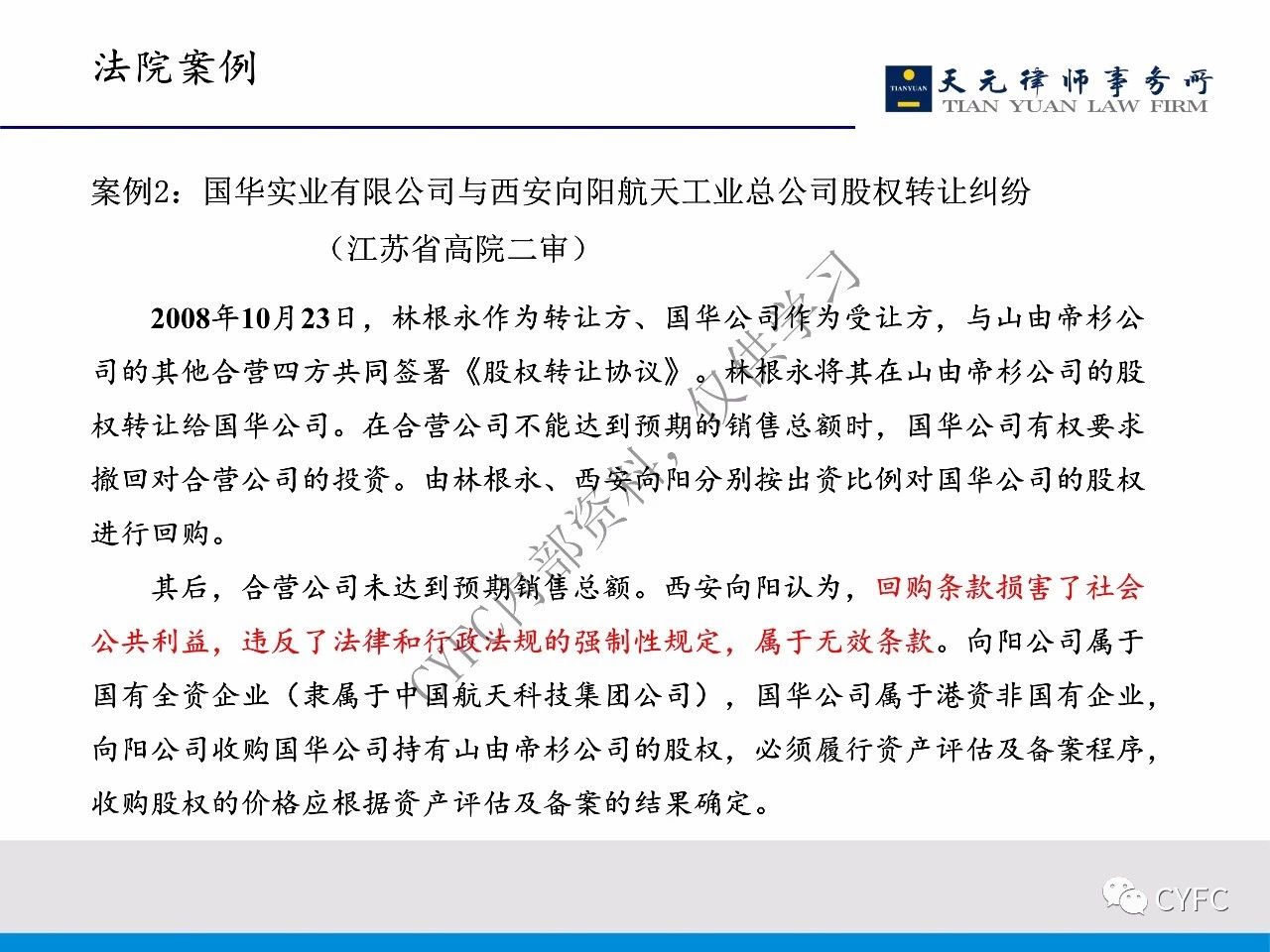 法院案例

TIANYUAN 天元律师事务所 TIAN YUAN LAW FIRM

案例2：国华实业有限公司与西安向阳航天工业总公司股权转让纠纷

（江苏省高院二审）

2008年10月23日，林根永作为转让方、国华公司作为受让方，与山由帝杉公司的其他合营四方共同签署《股权转让协议》。林根永将其在山由帝杉公司的股权转让给国华公司。在合营公司不能达到预期的销售总额时，国华公司有权要求撤回对合营公司的投资。由林根永、西安向阳分别按出资比例对国华公司的股权进行回购。

其后，合营公司未达到预期销售总额。西安向阳认为，回购条款损害了社会公共利益，违反了法律和行政法规的强制性规定，属于无效条款。向阳公司属于国有全资企业（隶属于中国航天科技集团公司），国华公司属于港资非国有企业，向阳公司收购国华公司持有山由帝杉公司的股权，必须履行资产评估及备案程序，收购股权的价格应根据资产评估及备案的结果确定。

CYFC内部资料，仅供学习

CYFC